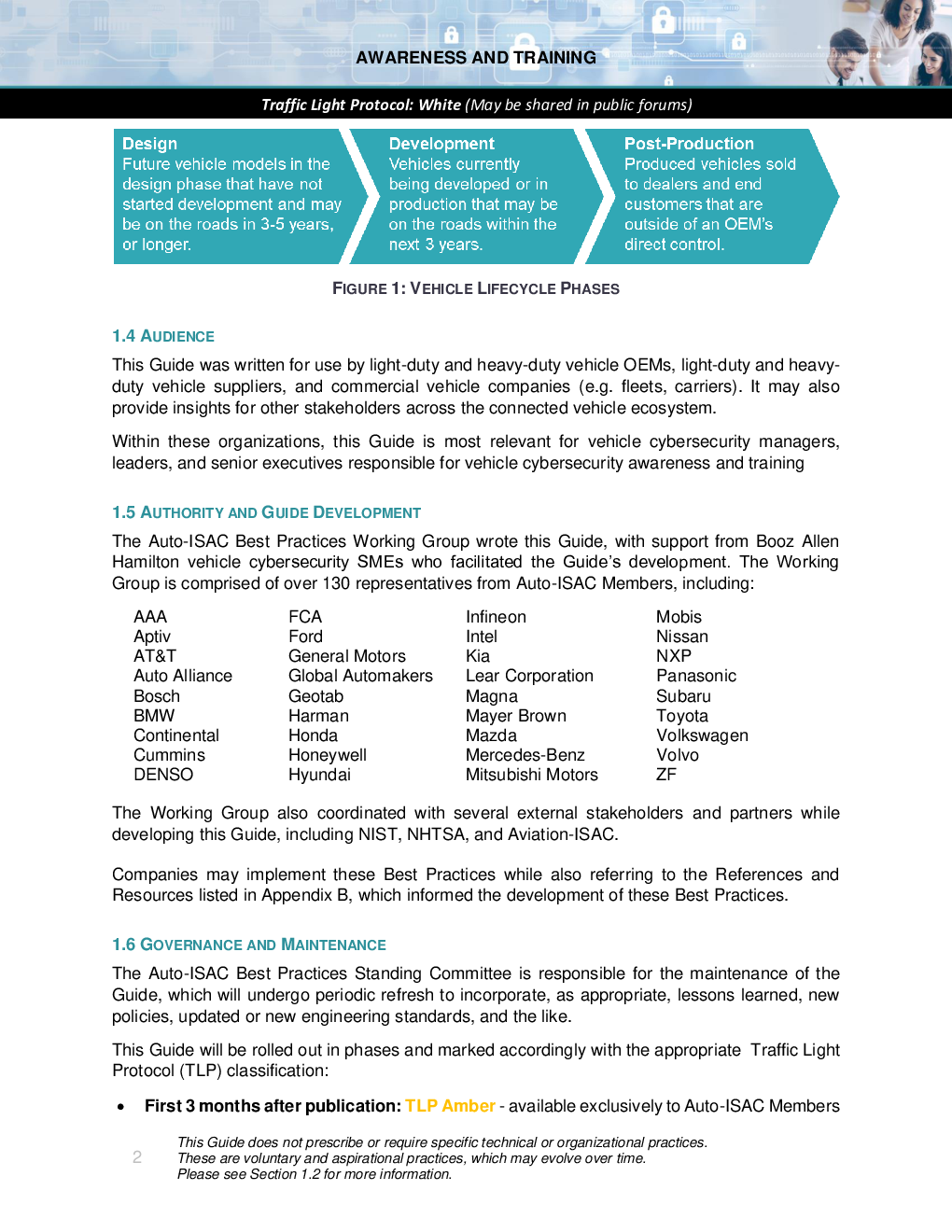 AWARENESS AND TRAINING

Traffic Light Protocol: White (May be shared in public forums)

Design
Future vehicle models in the design phase that have not started development and may be on the roads in 3-5 years, or longer.

Development
Vehicles currently being developed or in production that may be on the roads within the next 3 years.

Post-Production
Produced vehicles sold to dealers and end customers that are outside of an OEM's direct control.

FIGURE 1: VEHICLE LIFECYCLE PHASES

1.4 AUDIENCE

This Guide was written for use by light-duty and heavy-duty vehicle OEMs, light-duty and heavy-duty vehicle suppliers, and commercial vehicle companies (e.g. fleets, carriers). It may also provide insights for other stakeholders across the connected vehicle ecosystem.

Within these organizations, this Guide is most relevant for vehicle cybersecurity managers, leaders, and senior executives responsible for vehicle cybersecurity awareness and training

1.5 AUTHORITY AND GUIDE DEVELOPMENT

The Auto-ISAC Best Practices Working Group wrote this Guide, with support from Booz Allen Hamilton vehicle cybersecurity SMEs who facilitated the Guide's development. The Working Group is comprised of over 130 representatives from Auto-ISAC Members, including:

AAA
Aptiv
AT&T
Auto Alliance
Bosch
BMW
Continental
Cummins
DENSO

FCA
Ford
General Motors
Global Automakers
Geotab
Harman
Honda
Honeywell
Hyundai

Infineon
Intel
Kia
Lear Corporation
Magna
Mayer Brown
Mazda
Mercedes-Benz
Mitsubishi Motors

Mobis
Nissan
NXP
Panasonic
Subaru
Toyota
Volkswagen
Volvo
ZF

The Working Group also coordinated with several external stakeholders and partners while developing this Guide, including NIST, NHTSA, and Aviation-ISAC.

Companies may implement these Best Practices while also referring to the References and Resources listed in Appendix B, which informed the development of these Best Practices.

1.6 GOVERNANCE AND MAINTENANCE

The Auto-ISAC Best Practices Standing Committee is responsible for the maintenance of the Guide, which will undergo periodic refresh to incorporate, as appropriate, lessons learned, new policies, updated or new engineering standards, and the like.

This Guide will be rolled out in phases and marked accordingly with the appropriate Traffic Light Protocol (TLP) classification:

• First 3 months after publication: TLP Amber - available exclusively to Auto-ISAC Members

2

This Guide does not prescribe or require specific technical or organizational practices.
These are voluntary and aspirational practices, which may evolve over time.
Please see Section 1.2 for more information.